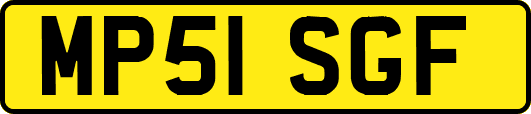 MP51 SGF